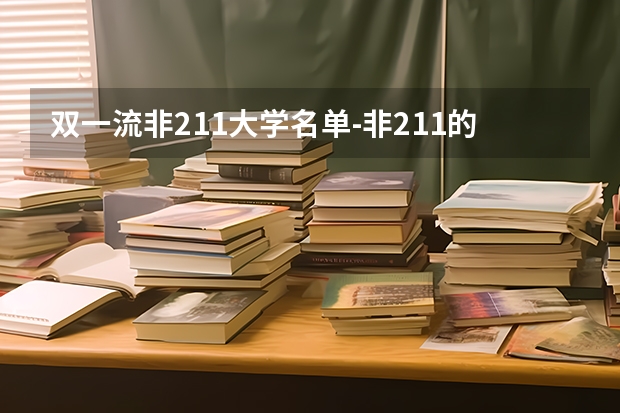 双一流非211大学名单-非211的